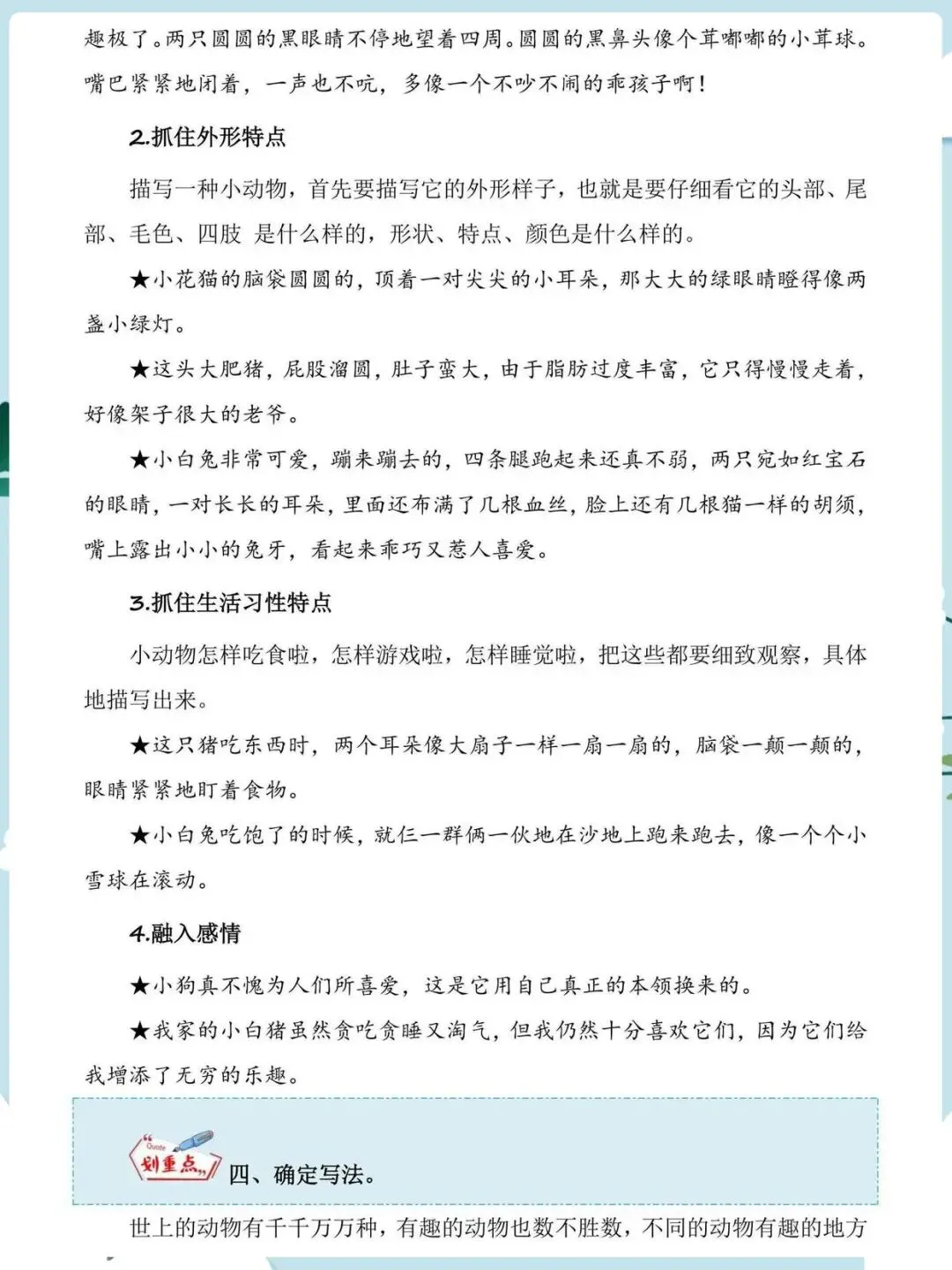 趣极了。两只圆圆的黑眼睛不停地望着四周。圆圆的黑鼻头像个茸嘟嘟的小茸球。嘴巴紧紧地闭着，一声也不吭，多像一个不吵不闹的乖孩子啊！

2.抓住外形特点

描写一种小动物，首先要描写它的外形样子，也就是要仔细看它的头部、尾部、毛色、四肢 是什么样的，形状、特点、颜色是什么样的。

★小花猫的脑袋圆圆的，顶着一对尖尖的小耳朵，那大大的绿眼睛瞪得像两盏小绿灯。

★这头大肥猪，屁股溜圆，肚子蛮大，由于脂肪过度丰富，它只得慢慢走着，好像架子很大的老爷。

★小白兔非常可爱，蹦来蹦去的，四条腿跑起来还真不弱，两只宛如红宝石的眼睛，一对长长的耳朵，里面还布满了几根血丝，脸上还有几根猫一样的胡须，嘴上露出小小的兔牙，看起来乖巧又惹人喜爱。

3.抓住生活习性特点

小动物怎样吃食啦，怎样游戏啦，怎样睡觉啦，把这些都要细致观察，具体地描写出来。

★这只猪吃东西时，两个耳朵像大扇子一样一扇一扇的，脑袋一颠一颠的，眼睛紧紧地盯着食物。

★小白兔吃饱了的时候，就仨一群俩一伙地在沙地上跑来跑去，像一个个小雪球在滚动。

4.融入感情

★小狗真不愧为人们所喜爱，这是它用自己真正的本领换来的。

★我家的小白猪虽然贪吃贪睡又淘气，但我仍然十分喜欢它们，因为它们给我增添了无穷的乐趣。

Quote 划重点

四、确定写法。

世上的动物有千千万万种，有趣的动物也数不胜数，不同的动物有趣的地方